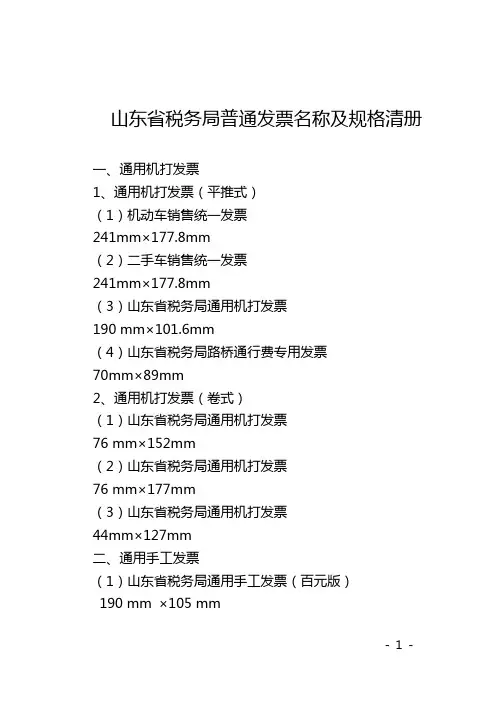 山东省税务局普通发票名称及规格清册

一、通用机打发票

1、通用机打发票（平推式）

（1）机动车销售统一发票

241mm×177.8mm

（2）二手车销售统一发票

241mm×177.8mm

（3）山东省税务局通用机打发票

190 mm×101.6mm

（4）山东省税务局路桥通行费专用发票

70mm×89mm

2、通用机打发票（卷式）

（1）山东省税务局通用机打发票

76 mm×152mm

（2）山东省税务局通用机打发票

76 mm×177mm

（3）山东省税务局通用机打发票

44mm×127mm

二、通用手工发票

（1）山东省税务局通用手工发票（百元版）

190 mm ×105 mm

- 1 -